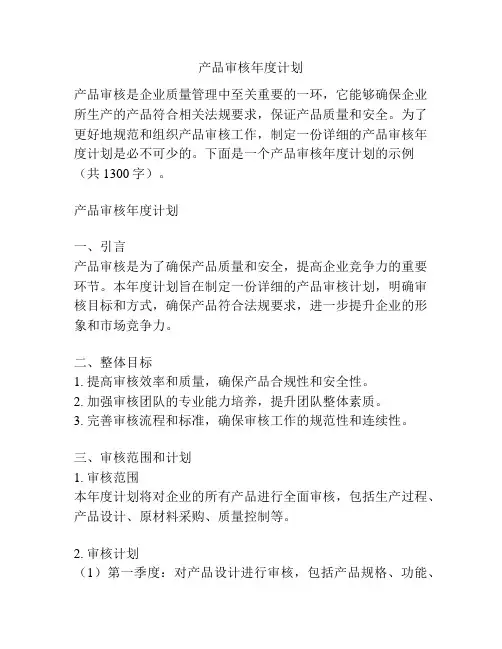 产品审核年度计划

产品审核是企业质量管理中至关重要的一环，它能够确保企业所生产的产品符合相关法规要求，保证产品质量和安全。为了更好地规范和组织产品审核工作，制定一份详细的产品审核年度计划是必不可少的。下面是一个产品审核年度计划的示例（共 1300 字）。

产品审核年度计划

一、引言
产品审核是为了确保产品质量和安全，提高企业竞争力的重要环节。本年度计划旨在制定一份详细的产品审核计划，明确审核目标和方式，确保产品符合法规要求，进一步提升企业的形象和市场竞争力。

二、整体目标
1. 提高审核效率和质量，确保产品合规性和安全性。
2. 加强审核团队的专业能力培养，提升团队整体素质。
3. 完善审核流程和标准，确保审核工作的规范性和连续性。

三、审核范围和计划
1. 审核范围
本年度计划将对企业的所有产品进行全面审核，包括生产过程、产品设计、原材料采购、质量控制等。

2. 审核计划
（1）第一季度：对产品设计进行审核，包括产品规格、功能、